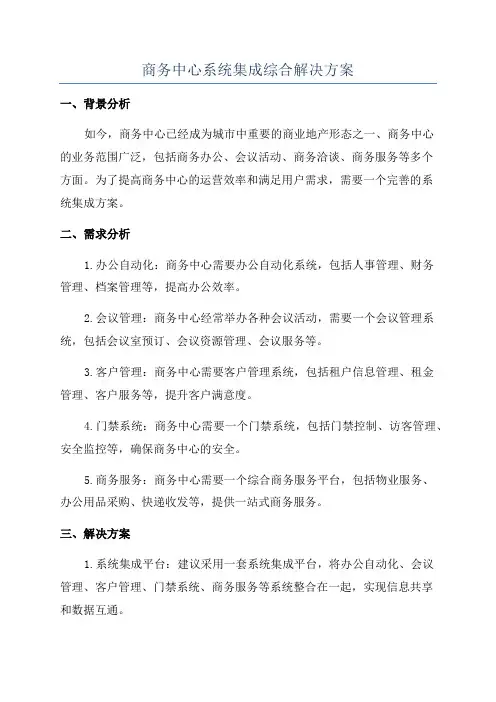 商务中心系统集成综合解决方案

一、背景分析

如今，商务中心已经成为城市中重要的商业地产形态之一、商务中心的业务范围广泛，包括商务办公、会议活动、商务洽谈、商务服务等多个方面。为了提高商务中心的运营效率和满足用户需求，需要一个完善的系统集成方案。

二、需求分析

1.办公自动化：商务中心需要办公自动化系统，包括人事管理、财务管理、档案管理等，提高办公效率。

2.会议管理：商务中心经常举办各种会议活动，需要一个会议管理系统，包括会议室预订、会议资源管理、会议服务等。

3.客户管理：商务中心需要客户管理系统，包括租户信息管理、租金管理、客户服务等，提升客户满意度。

4.门禁系统：商务中心需要一个门禁系统，包括门禁控制、访客管理、安全监控等，确保商务中心的安全。

5.商务服务：商务中心需要一个综合商务服务平台，包括物业服务、办公用品采购、快递收发等，提供一站式商务服务。

三、解决方案

1.系统集成平台：建议采用一套系统集成平台，将办公自动化、会议管理、客户管理、门禁系统、商务服务等系统整合在一起，实现信息共享和数据互通。